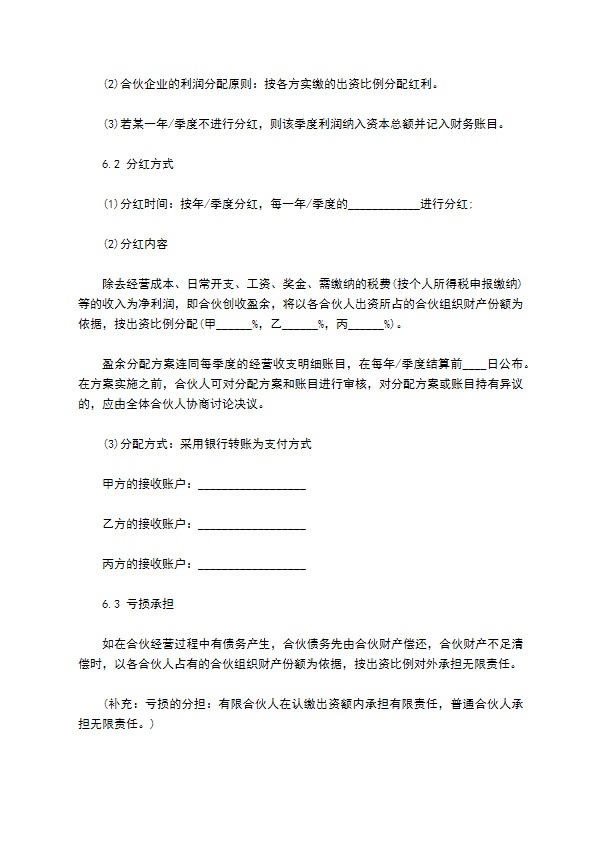 ⑵合伙企业的利润分配原则：按各方实缴的出资比例分配红利。

⑶若某一年/季度不进行分红，则该季度利润纳入资本总额并记入财务账目。

6.2 分红方式

⑴分红时间：按年/季度分红，每一年/季度的____________进行分红;

⑵分红内容

除去经营成本、日常开支、工资、奖金、需缴纳的税费(按个人所得税申报缴纳)等的收入为净利润，即合伙创收盈余，将以各合伙人出资所占的合伙组织财产份额为依据，按出资比例分配(甲______%，乙______%，丙______%)。

盈余分配方案连同每季度的经营收支明细账目，在每年/季度结算前____日公布。在方案实施之前，合伙人可对分配方案和账目进行审核，对分配方案或账目持有异议的，应由全体合伙人协商讨论决议。

⑶分配方式：采用银行转账为支付方式

甲方的接收账户：__________________

乙方的接收账户：__________________

丙方的接收账户：__________________

6.3 亏损承担

如在合伙经营过程中有债务产生，合伙债务先由合伙财产偿还，合伙财产不足清偿时，以各合伙人占有的合伙组织财产份额为依据，按出资比例对外承担无限责任。

（补充：亏损的分担：有限合伙人在认缴出资额内承担有限责任，普通合伙人承担无限责任。）